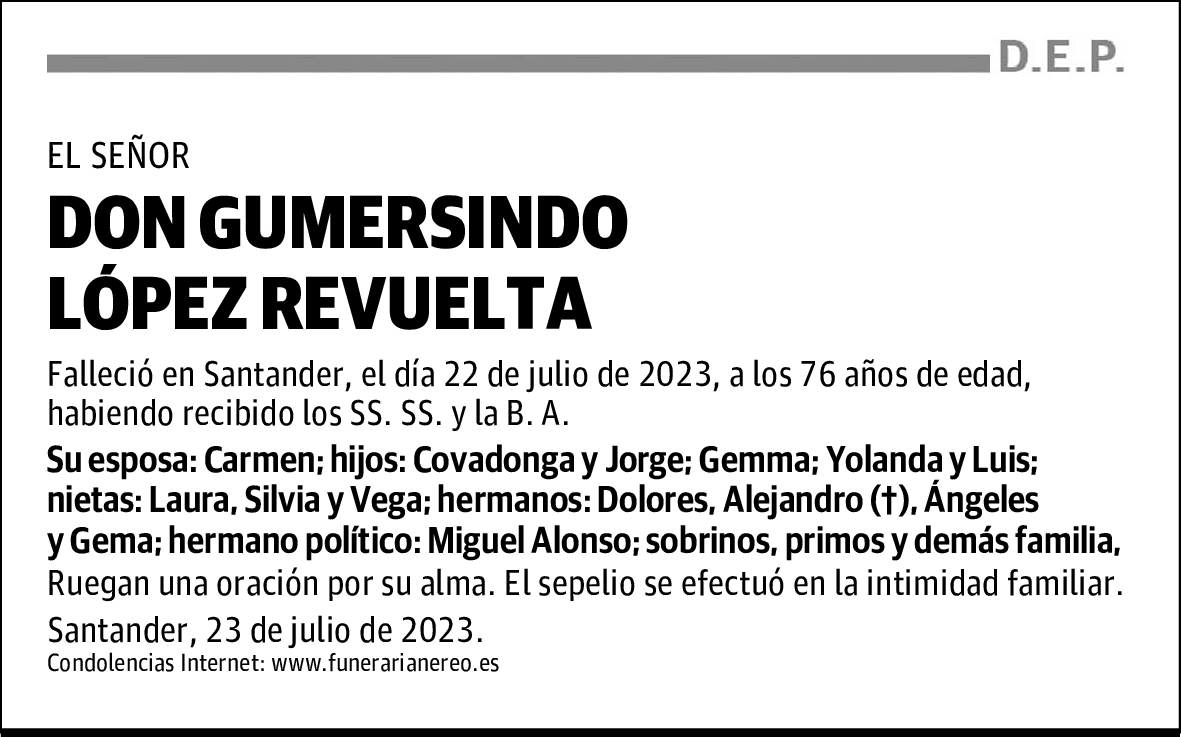 D.E.P.

EL SEÑOR
DON GUMERSINDO LÓPEZ REVUELTA

Falleció en Santander, el día 22 de julio de 2023, a los 76 años de edad, habiendo recibido los SS. SS. y la B. A.

Su esposa: Carmen; hijos: Covadonga y Jorge; Gemma; Yolanda y Luis; nietas: Laura, Silvia y Vega; hermanos: Dolores, Alejandro (†), Ángeles y Gema; hermano político: Miguel Alonso; sobrinos, primos y demás familia, Ruegan una oración por su alma. El sepelio se efectuó en la intimidad familiar.

Santander, 23 de julio de 2023.
Condolencias Internet: www.funerarianereo.es